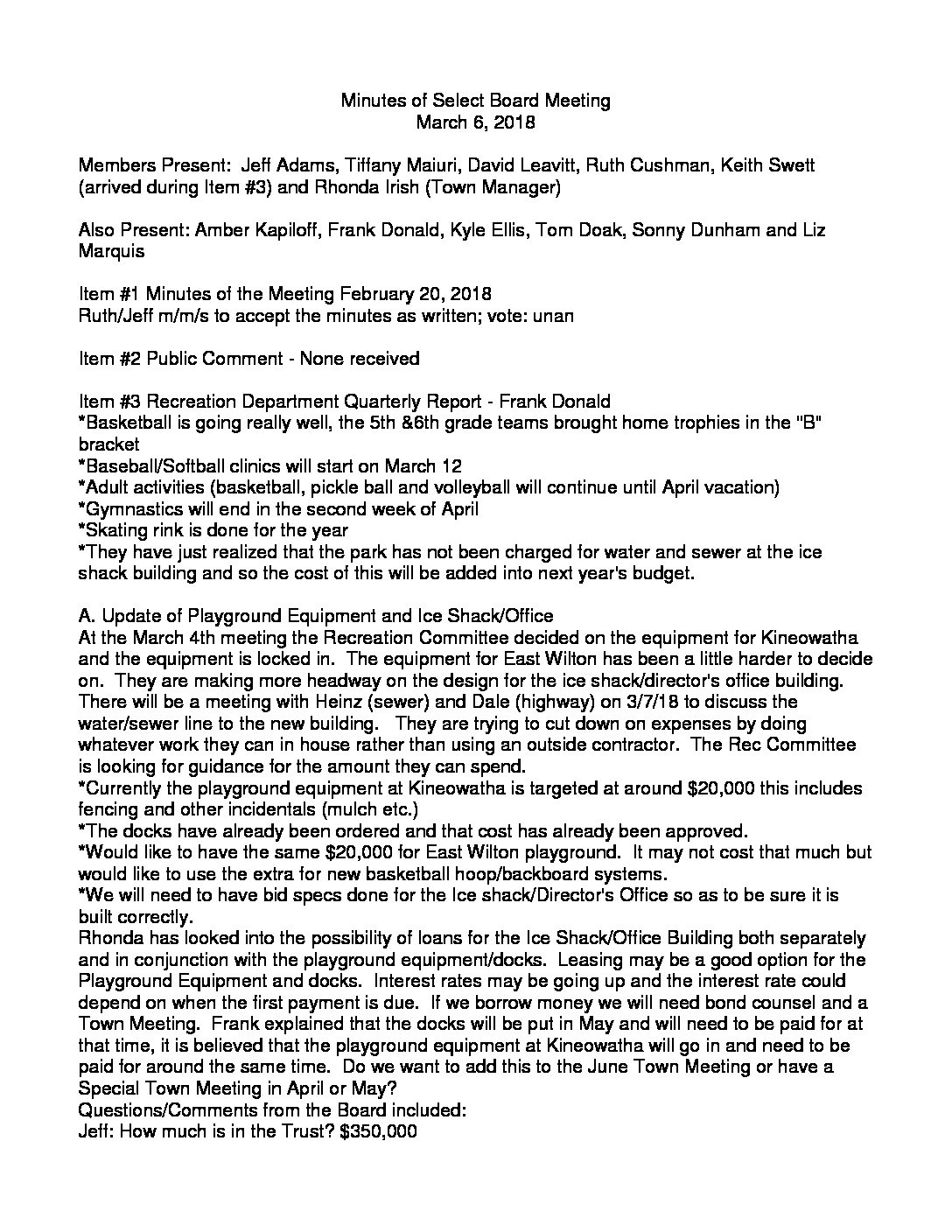 Minutes of Select Board Meeting
March 6, 2018

Members Present: Jeff Adams, Tiffany Maiuri, David Leavitt, Ruth Cushman, Keith Swett (arrived during Item #3) and Rhonda Irish (Town Manager)

Also Present: Amber Kapiloff, Frank Donald, Kyle Ellis, Tom Doak, Sonny Dunham and Liz Marquis

Item #1 Minutes of the Meeting February 20, 2018
Ruth/Jeff m/m/s to accept the minutes as written; vote: unan

Item #2 Public Comment - None received

Item #3 Recreation Department Quarterly Report - Frank Donald
*Basketball is going really well, the 5th &6th grade teams brought home trophies in the "B" bracket
*Baseball/Softball clinics will start on March 12
*Adult activities (basketball, pickle ball and volleyball will continue until April vacation)
*Gymnastics will end in the second week of April
*Skating rink is done for the year
*They have just realized that the park has not been charged for water and sewer at the ice shack building and so the cost of this will be added into next year's budget.

A. Update of Playground Equipment and Ice Shack/Office
At the March 4th meeting the Recreation Committee decided on the equipment for Kineowatha and the equipment is locked in. The equipment for East Wilton has been a little harder to decide on. They are making more headway on the design for the ice shack/director's office building. There will be a meeting with Heinz (sewer) and Dale (highway) on 3/7/18 to discuss the water/sewer line to the new building. They are trying to cut down on expenses by doing whatever work they can in house rather than using an outside contractor. The Rec Committee is looking for guidance for the amount they can spend.
*Currently the playground equipment at Kineowatha is targeted at around $20,000 this includes fencing and other incidentals (mulch etc.)
*The docks have already been ordered and that cost has already been approved.
*Would like to have the same $20,000 for East Wilton playground. It may not cost that much but would like to use the extra for new basketball hoop/backboard systems.
*We will need to have bid specs done for the Ice shack/Director's Office so as to be sure it is built correctly.
Rhonda has looked into the possibility of loans for the Ice Shack/Office Building both separately and in conjunction with the playground equipment/docks. Leasing may be a good option for the Playground Equipment and docks. Interest rates may be going up and the interest rate could depend on when the first payment is due. If we borrow money we will need bond counsel and a Town Meeting. Frank explained that the docks will be put in May and will need to be paid for at that time, it is believed that the playground equipment at Kineowatha will go in and need to be paid for around the same time. Do we want to add this to the June Town Meeting or have a Special Town Meeting in April or May?
Questions/Comments from the Board included:
Jeff: How much is in the Trust? $350,000